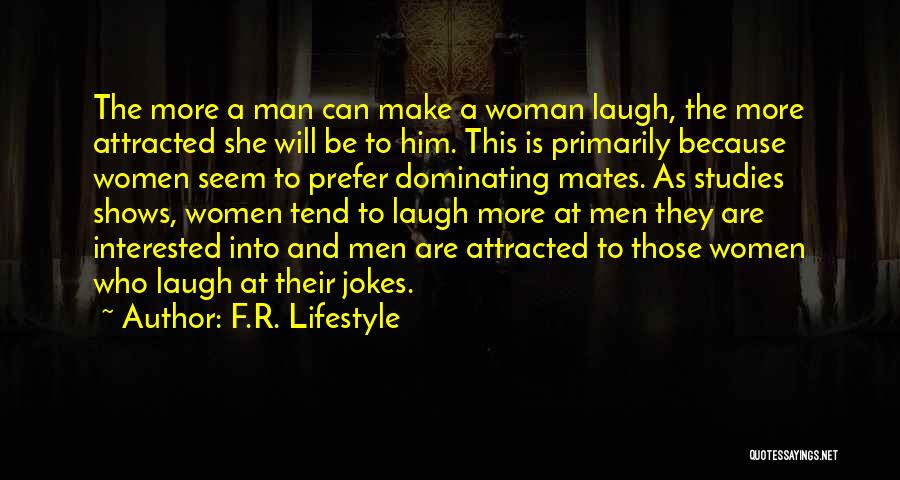 The more a man can make a woman laugh, the more attracted she will be to him. This is primarily because women seem to prefer dominating mates. As studies shows, women tend to laugh more at men they are interested into and men are attracted to those women who laugh at their jokes.

~ Author: F.R. Lifestyle

QUOTESSAYINGS.NET